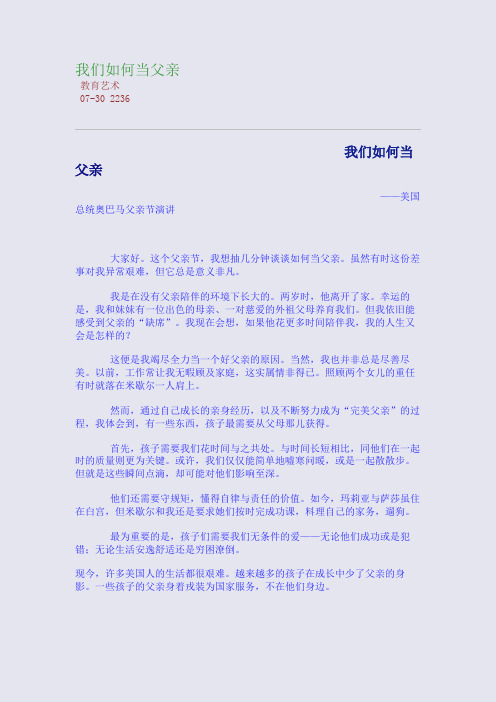 我们如何当父亲
教育艺术
07-30 2236

我们如何当父亲

——美国总统奥巴马父亲节演讲

大家好。这个父亲节，我想抽几分钟谈谈如何当父亲。虽然有时这份差事对我异常艰难，但它总是意义非凡。

我是在没有父亲陪伴的环境下长大的。两岁时，他离开了家。幸运的是，我和妹妹有一位出色的母亲、一对慈爱的外祖父母养育我们。但我依旧能感受到父亲的“缺席”。我现在会想，如果他花更多时间陪伴我，我的人生又会是怎样的？

这便是我竭尽全力当一个好父亲的原因。当然，我也并非总是尽善尽美。以前，工作常让我无暇顾及家庭，这实属情非得已。照顾两个女儿的重任有时就落在米歇尔一人肩上。

然而，通过自己成长的亲身经历，以及不断努力成为“完美父亲”的过程，我体会到，有一些东西，孩子最需要从父母那儿获得。

首先，孩子需要我们花时间与之共处。与时间长短相比，同他们在一起时的质量则更为关键。或许，我们仅仅能简单地嘘寒问暖，或是一起散散步。但就是这些瞬间点滴，却可能对他们影响至深。

他们还需要守规矩，懂得自律与责任的价值。如今，玛莉亚与萨莎虽住在白宫，但米歇尔和我还是要求她们按时完成功课，料理自己的家务，遛狗。

最为重要的是，孩子们需要我们无条件的爱——无论他们成功或是犯错；无论生活安逸舒适还是穷困潦倒。

现今，许多美国人的生活都很艰难。越来越多的孩子在成长中少了父亲的身影。一些孩子的父亲身着戎装为国家服务，不在他们身边。